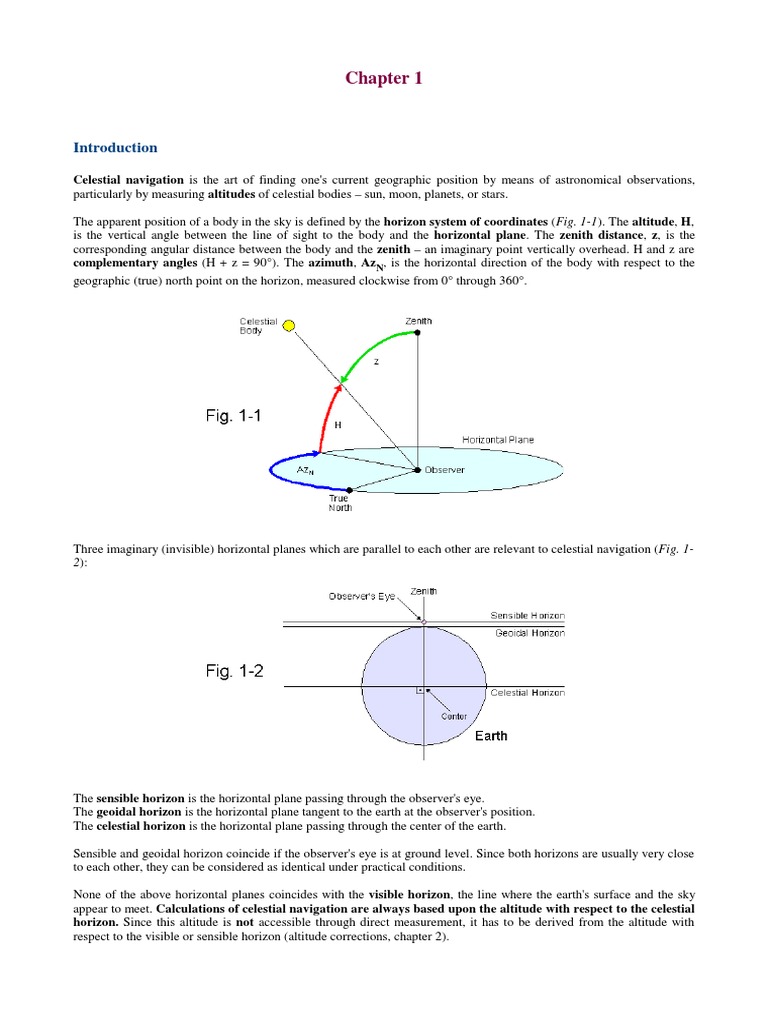 Chapter 1

Introduction

Celestial navigation is the art of finding one's current geographic position by means of astronomical observations, particularly by measuring altitudes of celestial bodies – sun, moon, planets, or stars.

The apparent position of a body in the sky is defined by the horizon system of coordinates (Fig. 1-1). The altitude, H, is the vertical angle between the line of sight to the body and the horizontal plane. The zenith distance, z, is the corresponding angular distance between the body and the zenith – an imaginary point vertically overhead. H and z are complementary angles (H + z = 90°). The azimuth, $Az_N$, is the horizontal direction of the body with respect to the geographic (true) north point on the horizon, measured clockwise from 0° through 360°.

Celestial Body
Zenith
z
Fig. 1-1
H
Horizontal Plane
$Az_N$
Observer
True North

Three imaginary (invisible) horizontal planes which are parallel to each other are relevant to celestial navigation (Fig. 1-2):

Observer's Eye
Zenith
Sensible Horizon
Geoidal Horizon
Fig. 1-2
Celestial Horizon
Center
Earth

The sensible horizon is the horizontal plane passing through the observer's eye.
The geoidal horizon is the horizontal plane tangent to the earth at the observer's position.
The celestial horizon is the horizontal plane passing through the center of the earth.

Sensible and geoidal horizon coincide if the observer's eye is at ground level. Since both horizons are usually very close to each other, they can be considered as identical under practical conditions.

None of the above horizontal planes coincides with the visible horizon, the line where the earth's surface and the sky appear to meet. Calculations of celestial navigation are always based upon the altitude with respect to the celestial horizon. Since this altitude is not accessible through direct measurement, it has to be derived from the altitude with respect to the visible or sensible horizon (altitude corrections, chapter 2).